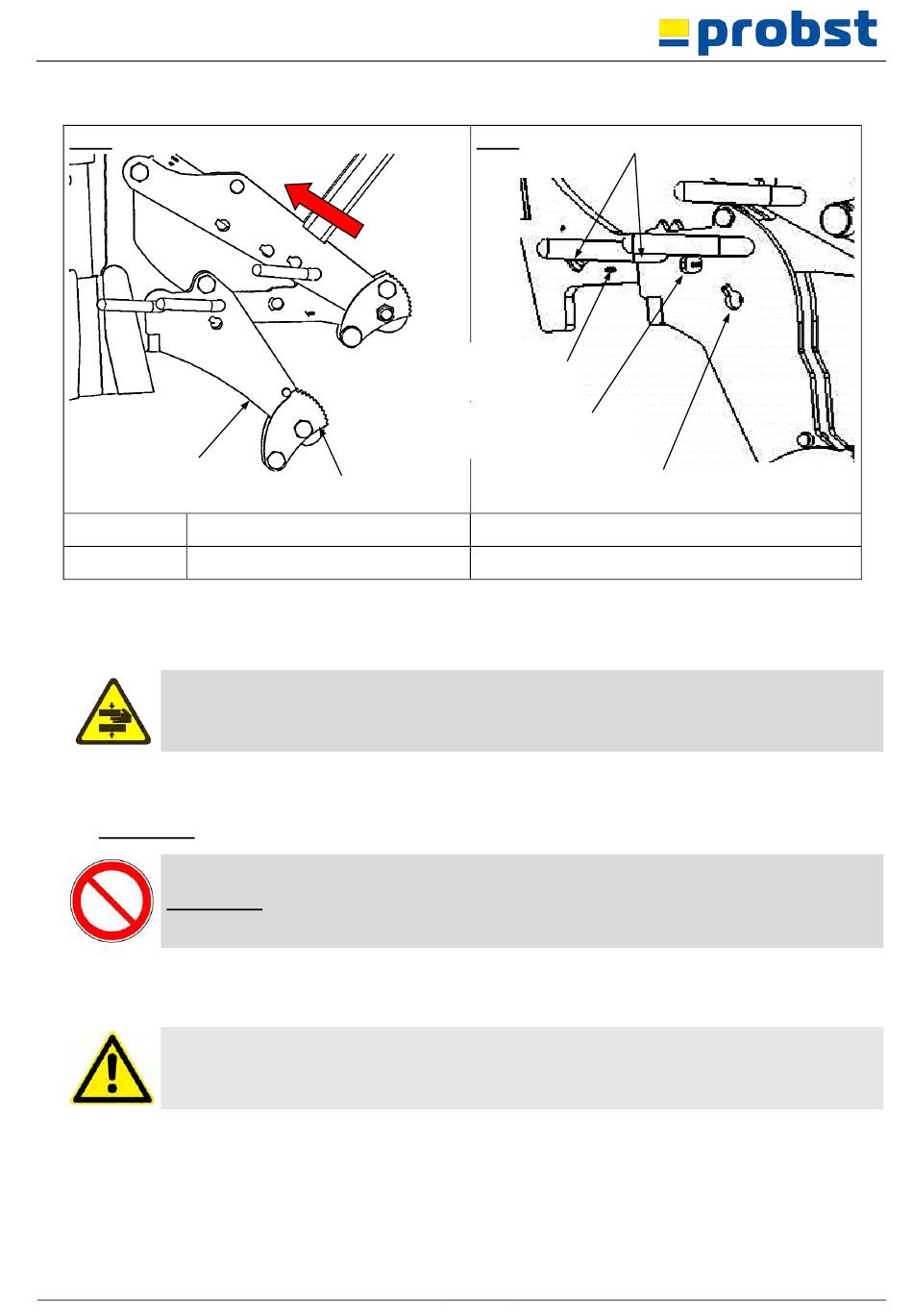 probst